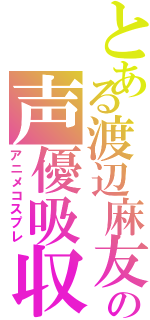 とある渡辺麻友の

声優吸収

アニメコスプレ